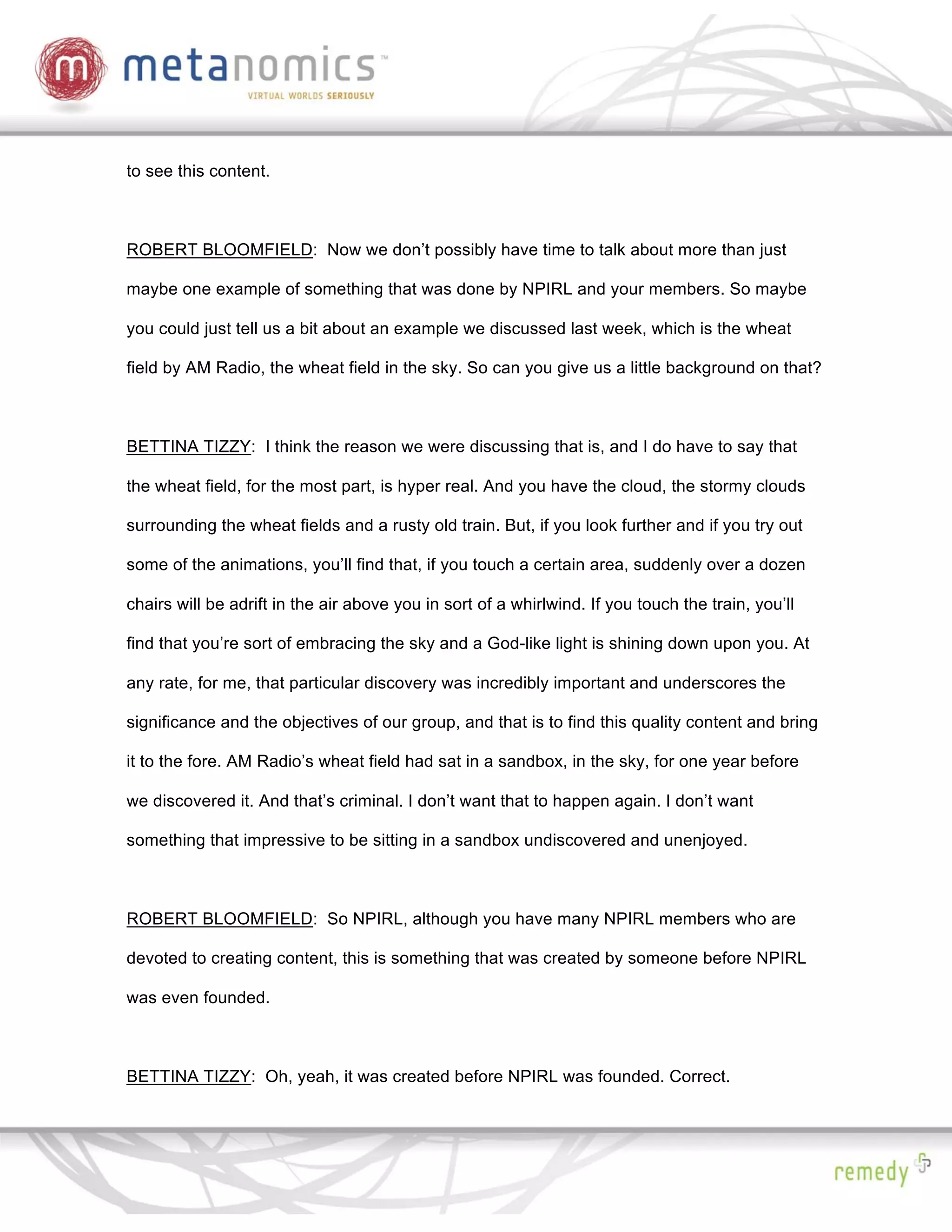 m metanomics™
VIRTUAL WORLDS SERIOUSLY

to see this content.

ROBERT BLOOMFIELD: Now we don't possibly have time to talk about more than just maybe one example of something that was done by NPIRL and your members. So maybe you could just tell us a bit about an example we discussed last week, which is the wheat field by AM Radio, the wheat field in the sky. So can you give us a little background on that?

BETTINA TIZZY: I think the reason we were discussing that is, and I do have to say that the wheat field, for the most part, is hyper real. And you have the cloud, the stormy clouds surrounding the wheat fields and a rusty old train. But, if you look further and if you try out some of the animations, you'll find that, if you touch a certain area, suddenly over a dozen chairs will be adrift in the air above you in sort of a whirlwind. If you touch the train, you'll find that you're sort of embracing the sky and a God-like light is shining down upon you. At any rate, for me, that particular discovery was incredibly important and underscores the significance and the objectives of our group, and that is to find this quality content and bring it to the fore. AM Radio's wheat field had sat in a sandbox, in the sky, for one year before we discovered it. And that's criminal. I don't want that to happen again. I don't want something that impressive to be sitting in a sandbox undiscovered and unenjoyed.

ROBERT BLOOMFIELD: So NPIRL, although you have many NPIRL members who are devoted to creating content, this is something that was created by someone before NPIRL was even founded.

BETTINA TIZZY: Oh, yeah, it was created before NPIRL was founded. Correct.

remedy